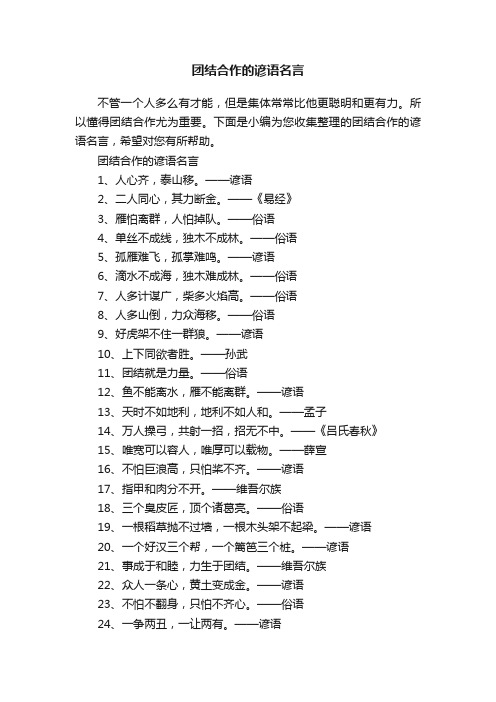 团结合作的谚语名言

不管一个人多么有才能，但是集体常常比他更聪明和更有力。所以懂得团结合作尤为重要。下面是小编为您收集整理的团结合作的谚语名言，希望对您有所帮助。

团结合作的谚语名言

1、人心齐，泰山移。——谚语

2、二人同心，其力断金。——《易经》

3、雁怕离群，人怕掉队。——俗语

4、单丝不成线，独木不成林。——俗语

5、孤雁难飞，孤掌难鸣。——谚语

6、滴水不成海，独木难成林。——俗语

7、人多计谋广，柴多火焰高。——俗语

8、人多山倒，力众海移。——俗语

9、好虎架不住一群狼。——谚语

10、上下同欲者胜。——孙武

11、团结就是力量。——俗语

12、鱼不能离水，雁不能离群。——谚语

13、天时不如地利，地利不如人和。——孟子

14、万人操弓，共射一招，招无不中。——《吕氏春秋》

15、唯宽可以容人，唯厚可以载物。——薛宣

16、不怕巨浪高，只怕桨不齐。——谚语

17、指甲和肉分不开。——维吾尔族

18、三个臭皮匠，顶个诸葛亮。——俗语

19、一根稻草抛不过墙，一根木头架不起梁。——谚语

20、一个好汉三个帮，一个篱笆三个桩。——谚语

21、事成于和睦，力生于团结。——维吾尔族

22、众人一条心，黄土变成金。——谚语

23、不怕不翻身，只怕不齐心。——俗语

24、一争两丑，一让两有。——谚语